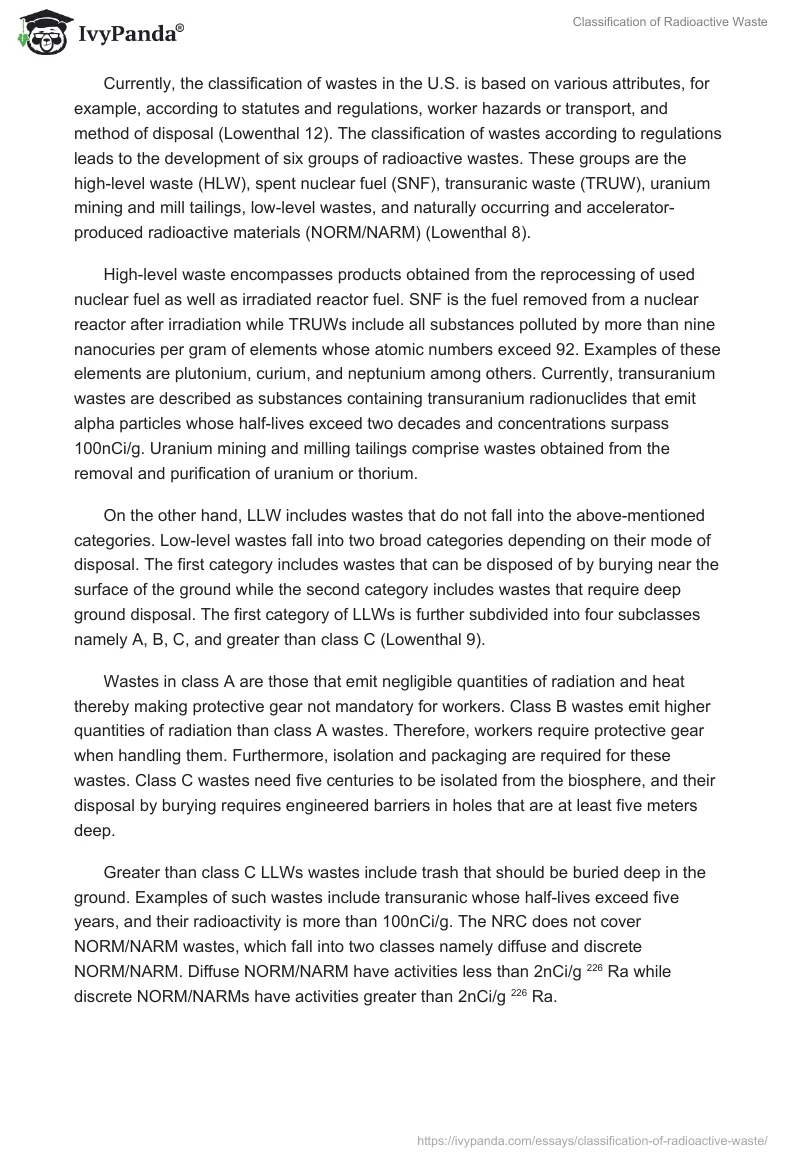 IvyPanda®

Classification of Radioactive Waste

Currently, the classification of wastes in the U.S. is based on various attributes, for example, according to statutes and regulations, worker hazards or transport, and method of disposal (Lowenthal 12). The classification of wastes according to regulations leads to the development of six groups of radioactive wastes. These groups are the high-level waste (HLW), spent nuclear fuel (SNF), transuranic waste (TRUW), uranium mining and mill tailings, low-level wastes, and naturally occurring and accelerator-produced radioactive materials (NORM/NARM) (Lowenthal 8).

High-level waste encompasses products obtained from the reprocessing of used nuclear fuel as well as irradiated reactor fuel. SNF is the fuel removed from a nuclear reactor after irradiation while TRUWs include all substances polluted by more than nine nanocuries per gram of elements whose atomic numbers exceed 92. Examples of these elements are plutonium, curium, and neptunium among others. Currently, transuranium wastes are described as substances containing transuranium radionuclides that emit alpha particles whose half-lives exceed two decades and concentrations surpass 100nCi/g. Uranium mining and milling tailings comprise wastes obtained from the removal and purification of uranium or thorium.

On the other hand, LLW includes wastes that do not fall into the above-mentioned categories. Low-level wastes fall into two broad categories depending on their mode of disposal. The first category includes wastes that can be disposed of by burying near the surface of the ground while the second category includes wastes that require deep ground disposal. The first category of LLWs is further subdivided into four subclasses namely A, B, C, and greater than class C (Lowenthal 9).

Wastes in class A are those that emit negligible quantities of radiation and heat thereby making protective gear not mandatory for workers. Class B wastes emit higher quantities of radiation than class A wastes. Therefore, workers require protective gear when handling them. Furthermore, isolation and packaging are required for these wastes. Class C wastes need five centuries to be isolated from the biosphere, and their disposal by burying requires engineered barriers in holes that are at least five meters deep.

Greater than class C LLWs wastes include trash that should be buried deep in the ground. Examples of such wastes include transuranic whose half-lives exceed five years, and their radioactivity is more than 100nCi/g. The NRC does not cover NORM/NARM wastes, which fall into two classes namely diffuse and discrete NORM/NARM. Diffuse NORM/NARM have activities less than 2nCi/g $^{226}$ Ra while discrete NORM/NARMs have activities greater than 2nCi/g $^{226}$ Ra.

https://ivypanda.com/essays/classification-of-radioactive-waste/